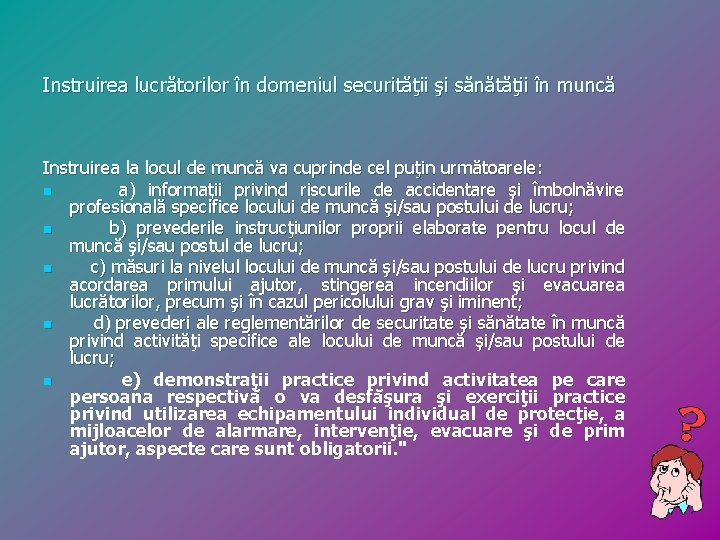 Instruirea lucrătorilor în domeniul securităţii şi sănătăţii în muncă

Instruirea la locul de muncă va cuprinde cel puţin următoarele:

a) informaţii privind riscurile de accidentare şi îmbolnăvire profesională specifice locului de muncă şi/sau postului de lucru;

b) prevederile instrucţiunilor proprii elaborate pentru locul de muncă şi/sau postul de lucru;

c) măsuri la nivelul locului de muncă şi/sau postului de lucru privind acordarea primului ajutor, stingerea incendiilor şi evacuarea lucrătorilor, precum şi în cazul pericolului grav şi iminent;

d) prevederi ale reglementărilor de securitate şi sănătate în muncă privind activităţi specifice ale locului de muncă şi/sau postului de lucru;

e) demonstraţii practice privind activitatea pe care persoana respectivă o va desfăşura şi exerciţii practice privind utilizarea echipamentului individual de protecţie, a mijloacelor de alarmare, intervenţie, evacuare şi de prim ajutor, aspecte care sunt obligatorii."

?